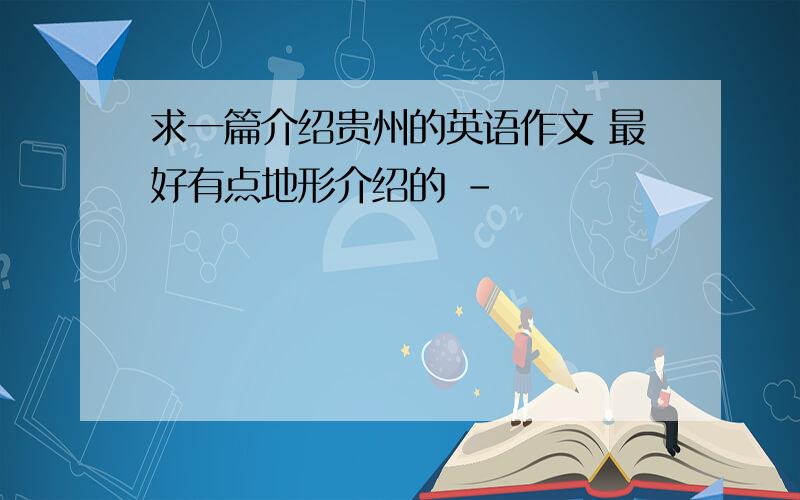 求一篇介绍贵州的英语作文 最好有点地形介绍的 -